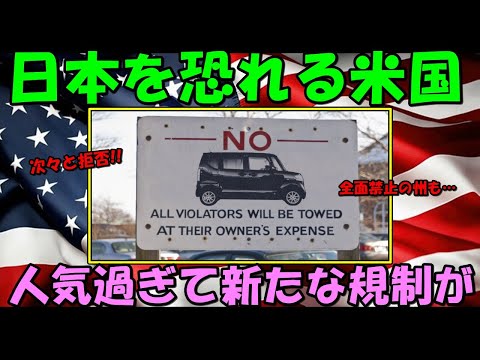 日本を恐れる米国

次々と拒否!!

NO

ALL VIOLATORS WILL BE TOWED AT THEIR OWNER'S EXPENSE

全面禁止の州も…

人気過ぎて新たな規制が